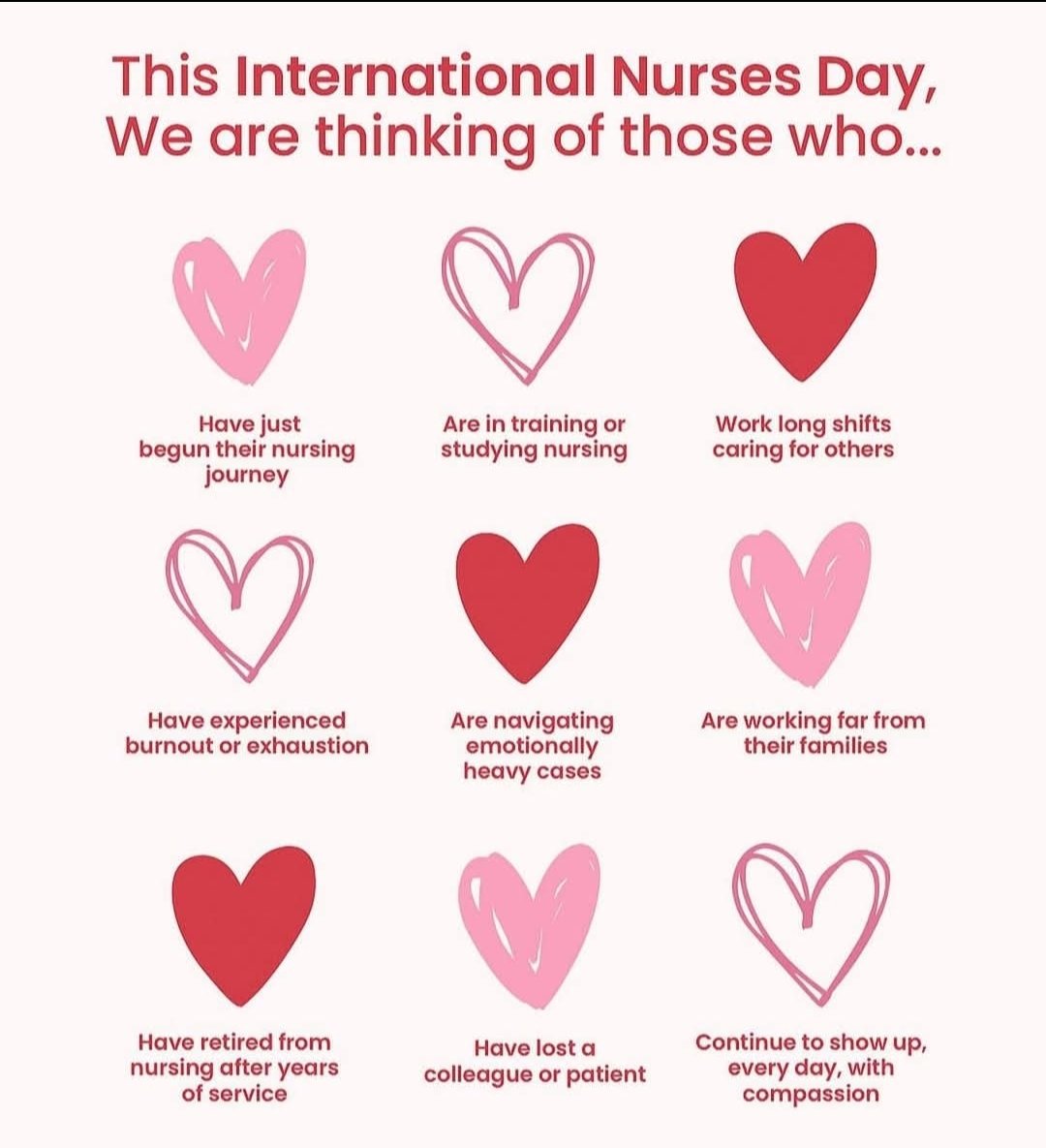 This International Nurses Day,
We are thinking of those who...

Have just begun their nursing journey

Are in training or studying nursing

Work long shifts caring for others

Have experienced burnout or exhaustion

Are navigating emotionally heavy cases

Are working far from their families

Have retired from nursing after years of service

Have lost a colleague or patient

Continue to show up, every day, with compassion